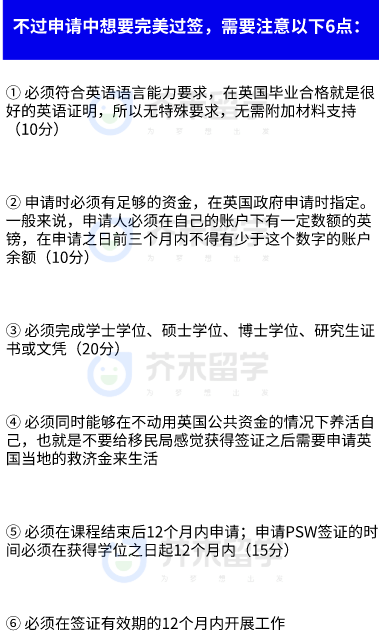 不过申请中想要完美过签，需要注意以下6点：

① 必须符合英语语言能力要求，在英国毕业合格就是很好的英语证明，所以无特殊要求，无需附加材料支持（10分）

② 申请时必须有足够的资金，在英国政府申请时指定。一般来说，申请人必须在自己的账户下有一定数额的英镑，在申请之日前三个月内不得有少于这个数字的账户余额（10分）

③ 必须完成学士学位、硕士学位、博士学位、研究生证书或文凭（20分）

芥末留学
为 梦 想 出 发

④ 必须同时能够在不动用英国公共资金的情况下养活自己，也就是不要给移民局感觉获得签证之后需要申请英国当地的救济金来生活

⑤ 必须在课程结束后12个月内申请；申请PSW签证的时间必须在获得学位之日起12个月内（15分）

⑥ 必须在签证有效期的12个月内开展工作